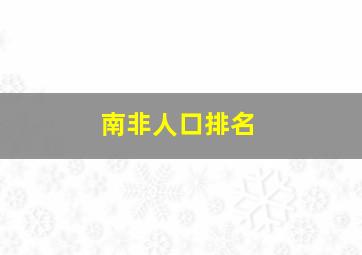 南非人口排名